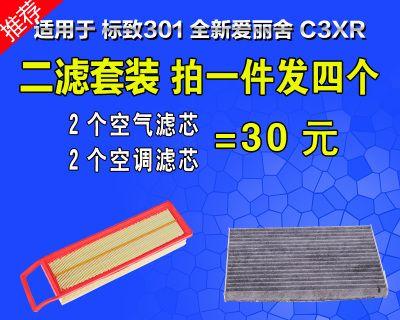 推荐

适用于 标致301 全新爱丽舍 C3XR

二滤套装 拍一件发四个

2 个空气滤芯
2 个空调滤芯

=30 元